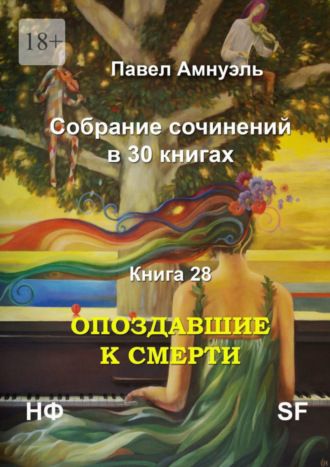 18+

Павел Амнуэль

Собрание сочинений в 30 книгах

Книга 28

ОПОЗДАВШИЕ К СМЕРТИ

НФ

SF